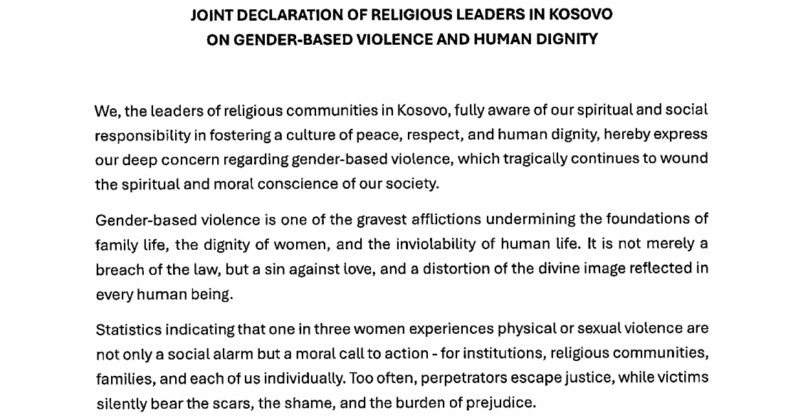 JOINT DECLARATION OF RELIGIOUS LEADERS IN KOSOVO
ON GENDER-BASED VIOLENCE AND HUMAN DIGNITY

We, the leaders of religious communities in Kosovo, fully aware of our spiritual and social responsibility in fostering a culture of peace, respect, and human dignity, hereby express our deep concern regarding gender-based violence, which tragically continues to wound the spiritual and moral conscience of our society.

Gender-based violence is one of the gravest afflictions undermining the foundations of family life, the dignity of women, and the inviolability of human life. It is not merely a breach of the law, but a sin against love, and a distortion of the divine image reflected in every human being.

Statistics indicating that one in three women experiences physical or sexual violence are not only a social alarm but a moral call to action - for institutions, religious communities, families, and each of us individually. Too often, perpetrators escape justice, while victims silently bear the scars, the shame, and the burden of prejudice.